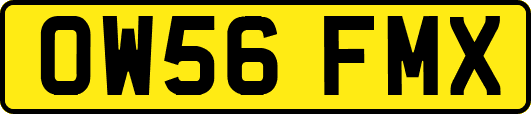 OW56 FMX